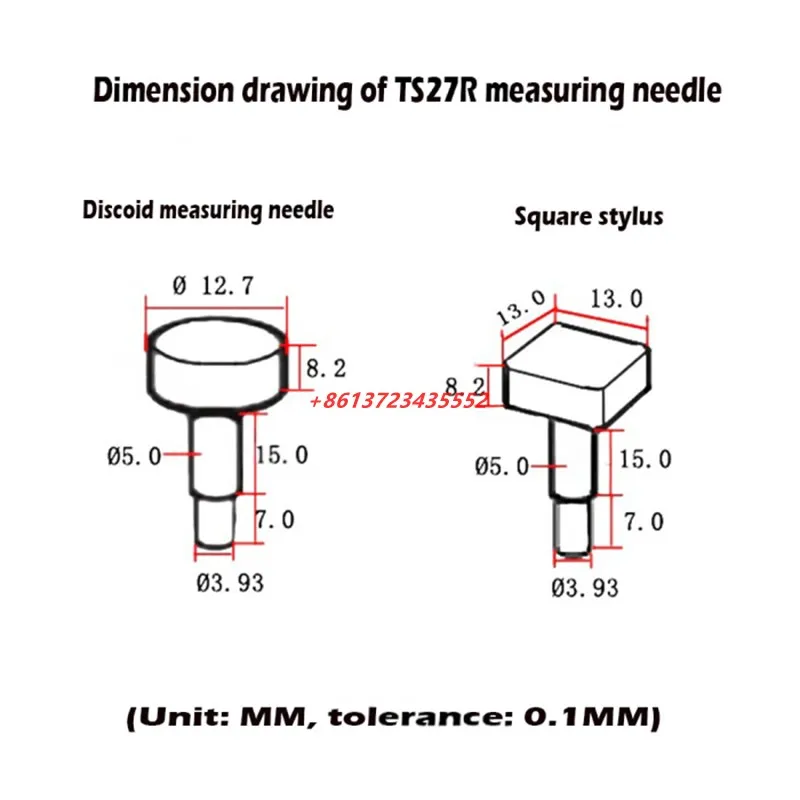 Dimension drawing of TS27R measuring needle

Discoid measuring needle

Ø 12.7

8.2

Ø5.0

15.0

7.0

Ø3.93

+8613723435552

Square stylus

13.0

13.0

8.2

Ø5.0

15.0

7.0

Ø3.93

(Unit: MM, tolerance: 0.1MM)